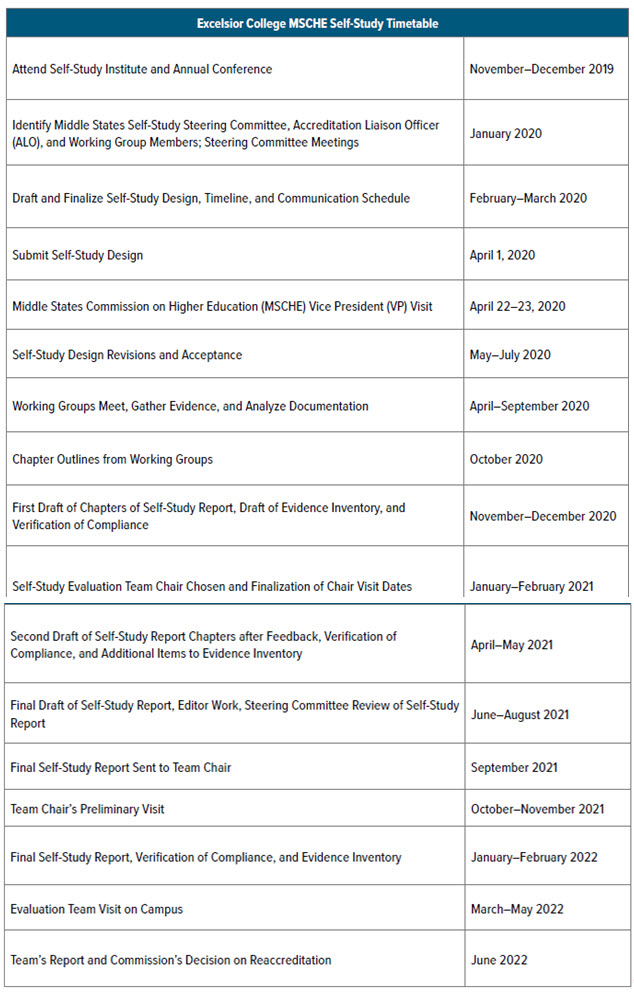 | Excelsior College MSCHE Self-Study Timetable | |
|---|---|
| Attend Self-Study Institute and Annual Conference | November–December 2019 |
| Identify Middle States Self-Study Steering Committee, Accreditation Liaison Officer (ALO), and Working Group Members; Steering Committee Meetings | January 2020 |
| Draft and Finalize Self-Study Design, Timeline, and Communication Schedule | February–March 2020 |
| Submit Self-Study Design | April 1, 2020 |
| Middle States Commission on Higher Education (MSCHE) Vice President (VP) Visit | April 22–23, 2020 |
| Self-Study Design Revisions and Acceptance | May–July 2020 |
| Working Groups Meet, Gather Evidence, and Analyze Documentation | April–September 2020 |
| Chapter Outlines from Working Groups | October 2020 |
| First Draft of Chapters of Self-Study Report, Draft of Evidence Inventory, and Verification of Compliance | November–December 2020 |
| Self-Study Evaluation Team Chair Chosen and Finalization of Chair Visit Dates | January–February 2021 |
| Second Draft of Self-Study Report Chapters after Feedback, Verification of Compliance, and Additional Items to Evidence Inventory | April–May 2021 |
| Final Draft of Self-Study Report, Editor Work, Steering Committee Review of Self-Study Report | June–August 2021 |
| Final Self-Study Report Sent to Team Chair | September 2021 |
| Team Chair's Preliminary Visit | October–November 2021 |
| Final Self-Study Report, Verification of Compliance, and Evidence Inventory | January–February 2022 |
| Evaluation Team Visit on Campus | March–May 2022 |
| Team's Report and Commission's Decision on Reaccreditation | June 2022 |